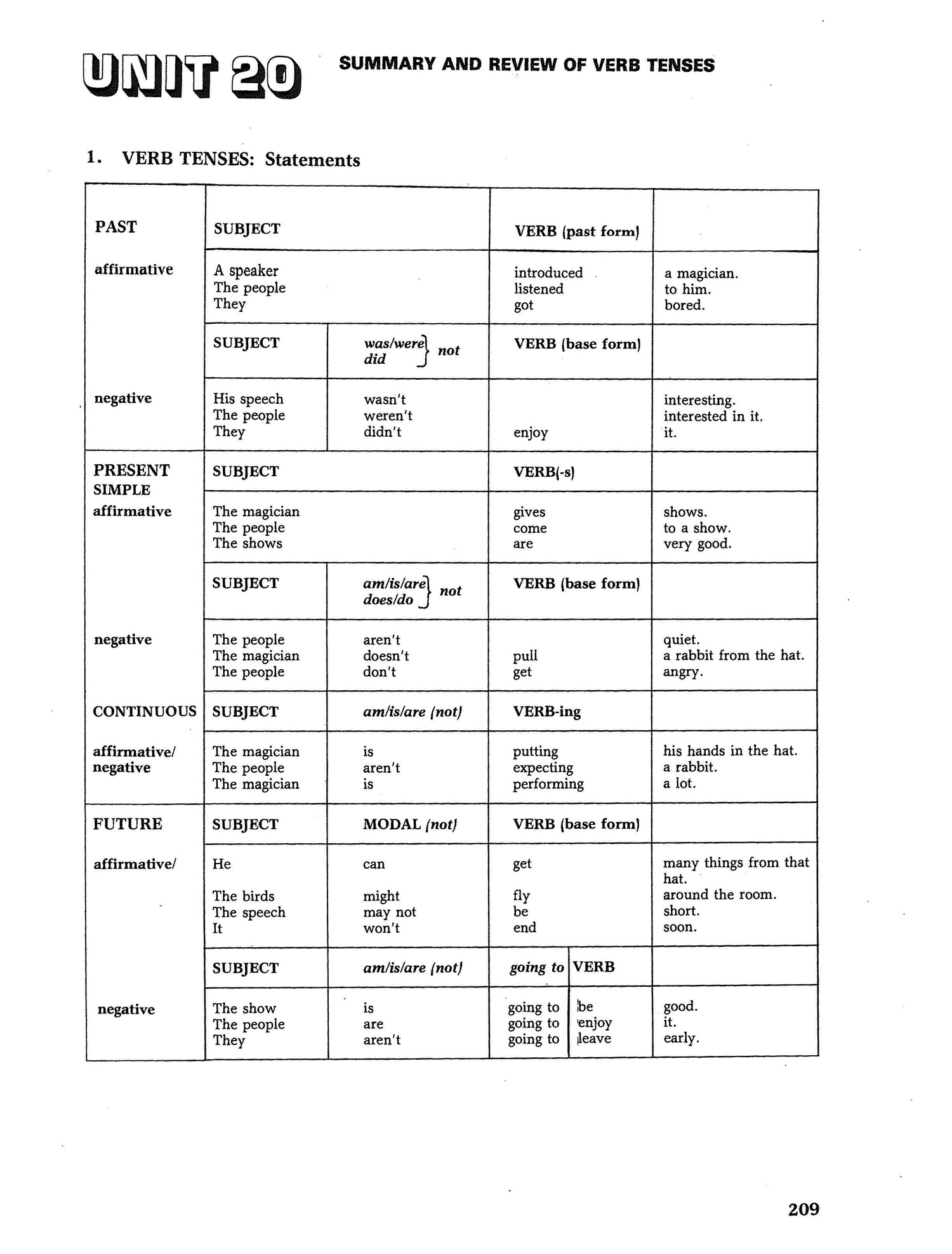 UNIT 20

SUMMARY AND REVIEW OF VERB TENSES

1. VERB TENSES: Statements

| PAST | SUBJECT | | VERB (past form) | | |
|---|---|---|---|---|---|
| affirmative | A speaker The people They | | introduced listened got | | a magician. to him. bored. |
| | SUBJECT | was/were did } not | VERB (base form) | | |
| negative | His speech The people They | wasn't weren't didn't | enjoy | | interesting. interested in it. it. |
| PRESENT SIMPLE | SUBJECT | | VERB(-s) | | |
| affirmative | The magician The people The shows | | gives come are | | shows. to a show. very good. |
| | SUBJECT | am/is/are does/do } not | VERB (base form) | | |
| negative | The people The magician The people | aren't doesn't don't | pull get | | quiet. a rabbit from the hat. angry. |
| CONTINUOUS | SUBJECT | am/is/are (not) | VERB-ing | | |
| affirmative/ negative | The magician The people The magician | is aren't is | putting expecting performing | | his hands in the hat. a rabbit. a lot. |
| FUTURE | SUBJECT | MODAL (not) | VERB (base form) | | |
| affirmative/ | He The birds The speech It | can might may not won't | get fly be end | | many things from that hat. around the room. short. soon. |
| | SUBJECT | am/is/are (not) | going to | VERB | |
| negative | The show The people They | is are aren't | going to going to going to | be enjoy leave | good. it. early. |

209